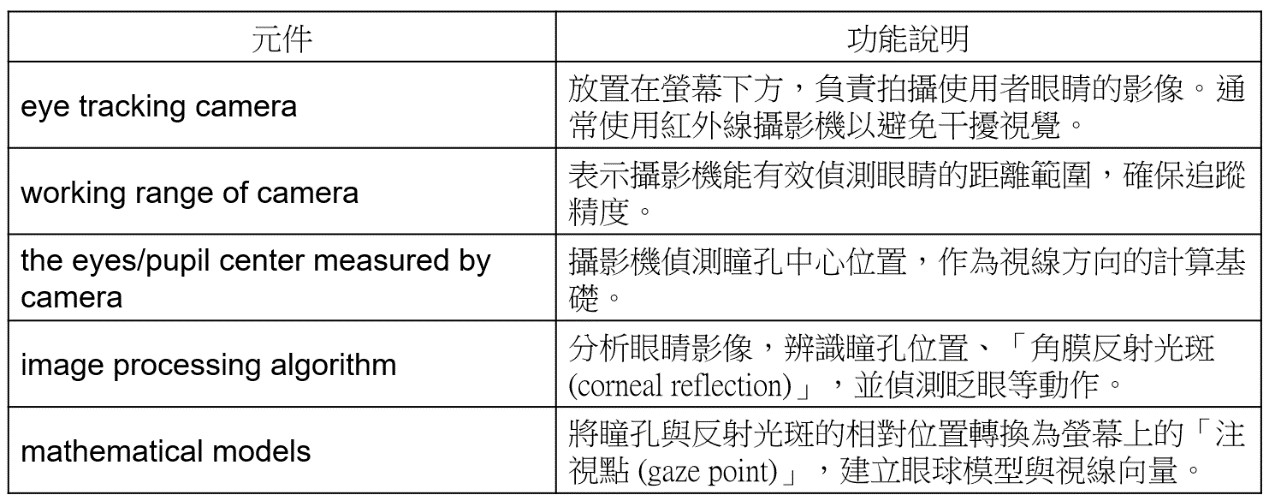 | 元件 | 功能說明 |
|---|---|
| eye tracking camera | 放置在螢幕下方，負責拍攝使用者眼睛的影像。通常使用紅外線攝影機以避免干擾視覺。 |
| working range of camera | 表示攝影機能有效偵測眼睛的距離範圍，確保追蹤精度。 |
| the eyes/pupil center measured by camera | 攝影機偵測瞳孔中心位置，作為視線方向的計算基礎。 |
| image processing algorithm | 分析眼睛影像，辨識瞳孔位置、「角膜反射光斑(corneal reflection)」，並偵測眨眼等動作。 |
| mathematical models | 將瞳孔與反射光斑的相對位置轉換為螢幕上的「注視點(gaze point)」，建立眼球模型與視線向量。 |